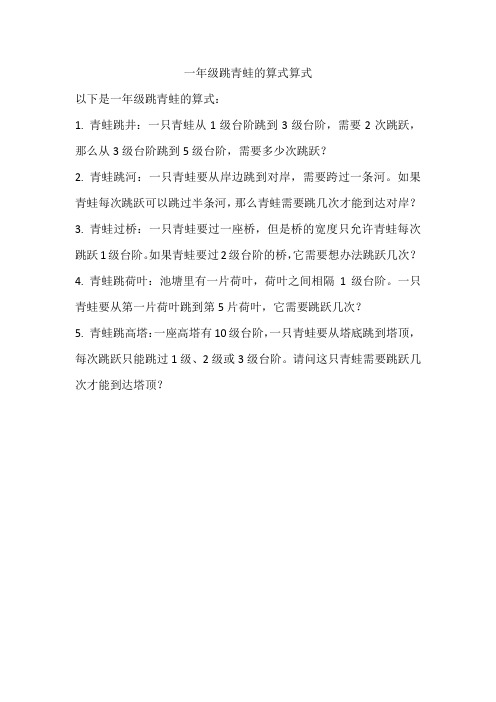 一年级跳青蛙的算式算式

以下是一年级跳青蛙的算式：

1. 青蛙跳井：一只青蛙从 1 级台阶跳到 3 级台阶，需要 2 次跳跃，那么从 3 级台阶跳到 5 级台阶，需要多少次跳跃？

2. 青蛙跳河：一只青蛙要从岸边跳到对岸，需要跨过一条河。如果青蛙每次跳跃可以跳过半条河，那么青蛙需要跳几次才能到达对岸？

3. 青蛙过桥：一只青蛙要过一座桥，但是桥的宽度只允许青蛙每次跳跃 1 级台阶。如果青蛙要过 2 级台阶的桥，它需要想办法跳跃几次？

4. 青蛙跳荷叶：池塘里有一片荷叶，荷叶之间相隔 1 级台阶。一只青蛙要从第一片荷叶跳到第 5 片荷叶，它需要跳跃几次？

5. 青蛙跳高塔：一座高塔有 10 级台阶，一只青蛙要从塔底跳到塔顶，每次跳跃只能跳过 1 级、2 级或 3 级台阶。请问这只青蛙需要跳跃几次才能到达塔顶？